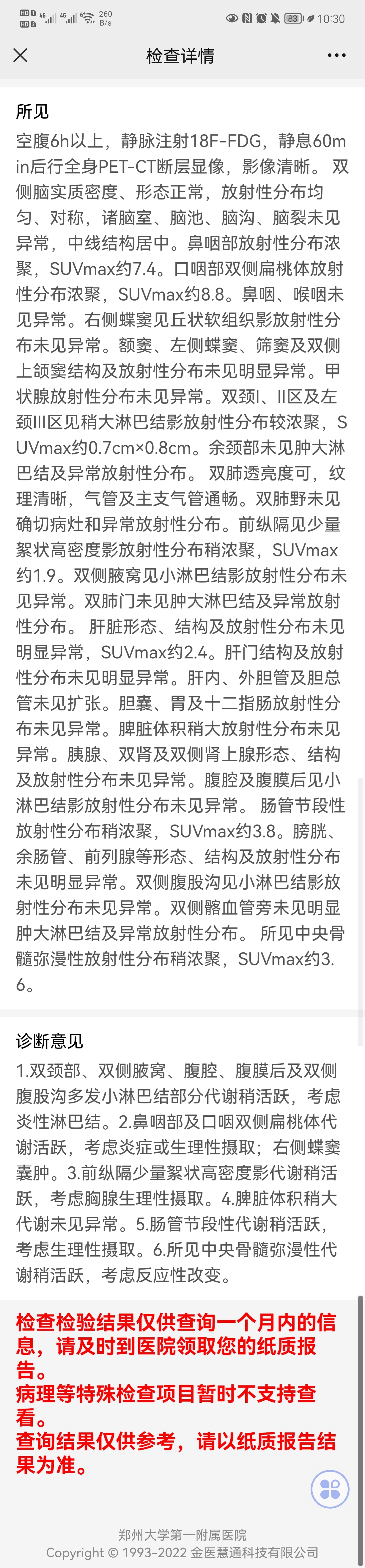 HD 4G 4G 260 B/s 83 10:30

检查详情

所见

空腹6h以上，静脉注射18F-FDG，静息60min后行全身PET-CT断层显像，影像清晰。 双侧脑实质密度、形态正常，放射性分布均匀、对称，诸脑室、脑池、脑沟、脑裂未见异常，中线结构居中。鼻咽部放射性分布浓聚，SUVmax约7.4。口咽部双侧扁桃体放射性分布浓聚，SUVmax约8.8。鼻咽、喉咽未见异常。右侧蝶窦见丘状软组织影放射性分布未见异常。额窦、左侧蝶窦、筛窦及双侧上颌窦结构及放射性分布未见明显异常。甲状腺放射性分布未见异常。双颈Ⅰ、Ⅱ区及左颈Ⅲ区见稍大淋巴结影放射性分布较浓聚，SUVmax约0.7cm×0.8cm。余颈部未见肿大淋巴结及异常放射性分布。 双肺透亮度可，纹理清晰，气管及主支气管通畅。双肺野未见确切病灶和异常放射性分布。前纵隔见少量絮状高密度影放射性分布稍浓聚，SUVmax约1.9。双侧腋窝见小淋巴结影放射性分布未见异常。双肺门未见肿大淋巴结及异常放射性分布。 肝脏形态、结构及放射性分布未见明显异常，SUVmax约2.4。肝门结构及放射性分布未见明显异常。肝内、外胆管及胆总管未见扩张。胆囊、胃及十二指肠放射性分布未见异常。脾脏体积稍大放射性分布未见异常。胰腺、双肾及双侧肾上腺形态、结构及放射性分布未见异常。腹腔及腹膜后见小淋巴结影放射性分布未见异常。 肠管节段性放射性分布稍浓聚，SUVmax约3.8。膀胱、余肠管、前列腺等形态、结构及放射性分布未见明显异常。双侧腹股沟见小淋巴结影放射性分布未见异常。双侧髂血管旁未见明显肿大淋巴结及异常放射性分布。 所见中央骨髓弥漫性放射性分布稍浓聚，SUVmax约3.6。

诊断意见

1.双颈部、双侧腋窝、腹腔、腹膜后及双侧腹股沟多发小淋巴结部分代谢稍活跃，考虑炎性淋巴结。2.鼻咽部及口咽双侧扁桃体代谢活跃，考虑炎症或生理性摄取；右侧蝶窦囊肿。3.前纵隔少量絮状高密度影代谢稍活跃，考虑胸腺生理性摄取。4.脾脏体积稍大代谢未见异常。5.肠管节段性代谢稍活跃，考虑生理性摄取。6.所见中央骨髓弥漫性代谢稍活跃，考虑反应性改变。

检查检验结果仅供查询一个月内的信息，请及时到医院领取您的纸质报告。
病理等特殊检查项目暂时不支持查看。
查询结果仅供参考，请以纸质报告结果为准。

郑州大学第一附属医院
Copyright © 1993-2022 金医慧通科技有限公司